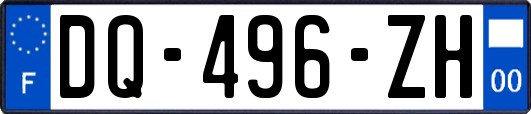 F
DQ-496-ZH
00